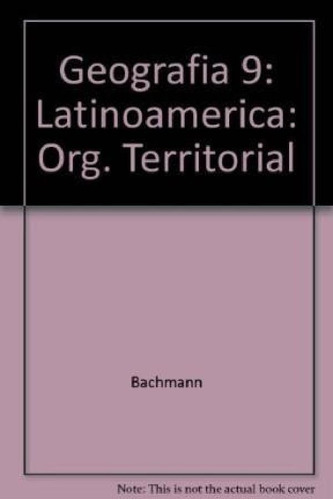 Geografia 9:
Latinoamerica:
Org. Territorial

Bachmann

Note: This is not the actual book cover